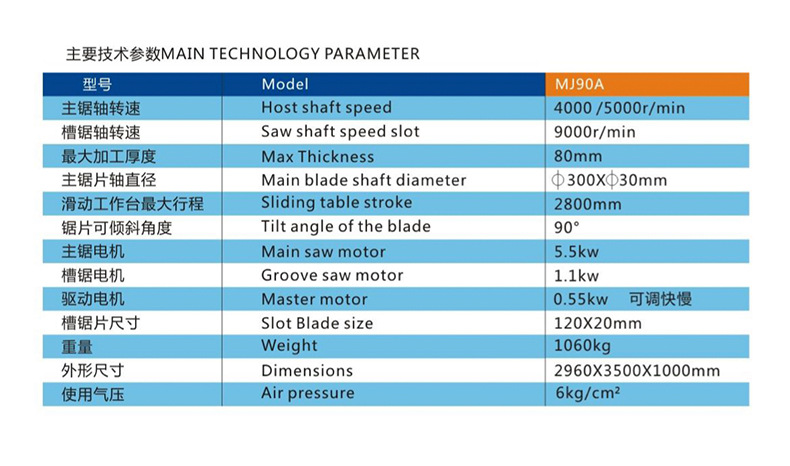 主要技术参数MAIN TECHNOLOGY PARAMETER

| 型号 | Model | MJ90A |
|---|---|---|
| 主锯轴转速 | Host shaft speed | 4000 /5000r/min |
| 槽锯轴转速 | Saw shaft speed slot | 9000r/min |
| 最大加工厚度 | Max Thickness | 80mm |
| 主锯片轴直径 | Main blade shaft diameter | $\phi$300X$\phi$30mm |
| 滑动工作台最大行程 | Sliding table stroke | 2800mm |
| 锯片可倾斜角度 | Tilt angle of the blade | 90° |
| 主锯电机 | Main saw motor | 5.5kw |
| 槽锯电机 | Groove saw motor | 1.1kw |
| 驱动电机 | Master motor | 0.55kw 可调快慢 |
| 槽锯片尺寸 | Slot Blade size | 120X20mm |
| 重量 | Weight | 1060kg |
| 外形尺寸 | Dimensions | 2960X3500X1000mm |
| 使用气压 | Air pressure | 6kg/cm² |